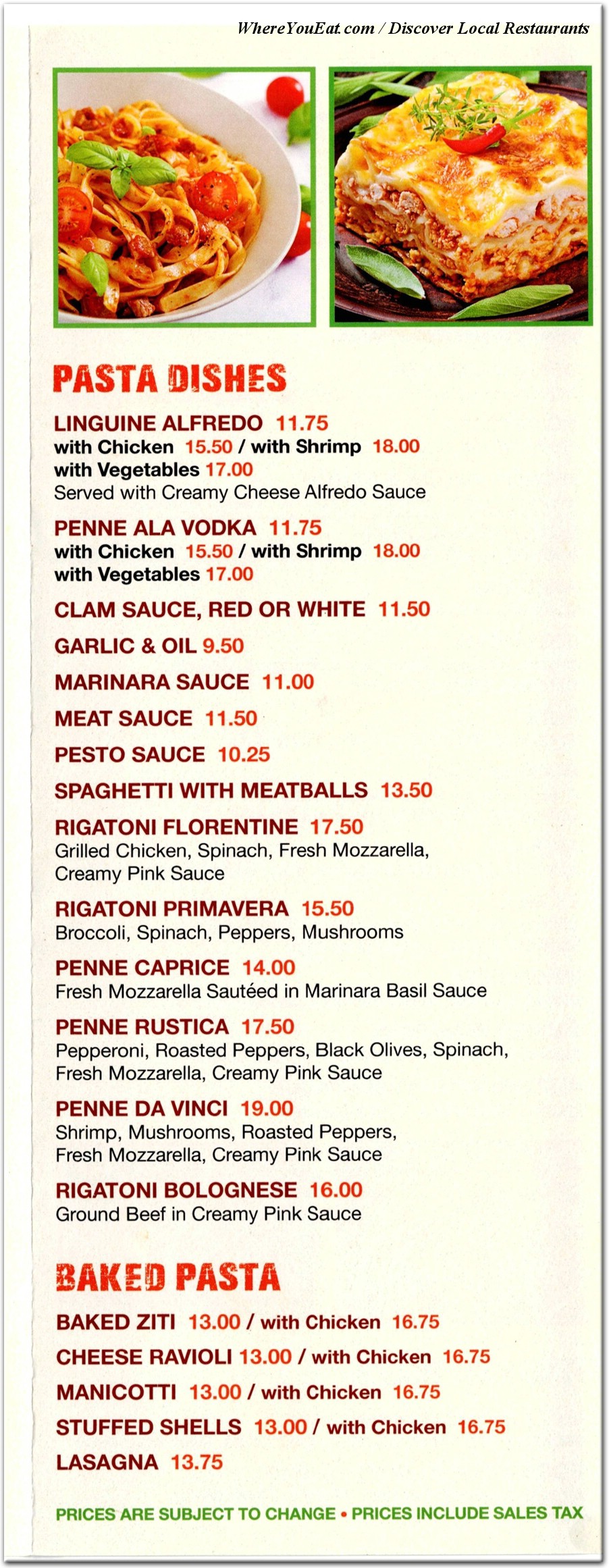 WhereYouEat.com / Discover Local Restaurants

PASTA DISHES

LINGUINE ALFREDO 11.75
with Chicken 15.50 / with Shrimp 18.00
with Vegetables 17.00
Served with Creamy Cheese Alfredo Sauce

PENNE ALA VODKA 11.75
with Chicken 15.50 / with Shrimp 18.00
with Vegetables 17.00

CLAM SAUCE, RED OR WHITE 11.50

GARLIC & OIL 9.50

MARINARA SAUCE 11.00

MEAT SAUCE 11.50

PESTO SAUCE 10.25

SPAGHETTI WITH MEATBALLS 13.50

RIGATONI FLORENTINE 17.50
Grilled Chicken, Spinach, Fresh Mozzarella, Creamy Pink Sauce

RIGATONI PRIMAVERA 15.50
Broccoli, Spinach, Peppers, Mushrooms

PENNE CAPRICE 14.00
Fresh Mozzarella Sautéed in Marinara Basil Sauce

PENNE RUSTICA 17.50
Pepperoni, Roasted Peppers, Black Olives, Spinach, Fresh Mozzarella, Creamy Pink Sauce

PENNE DA VINCI 19.00
Shrimp, Mushrooms, Roasted Peppers, Fresh Mozzarella, Creamy Pink Sauce

RIGATONI BOLOGNESE 16.00
Ground Beef in Creamy Pink Sauce

BAKED PASTA

BAKED ZITI 13.00 / with Chicken 16.75

CHEESE RAVIOLI 13.00 / with Chicken 16.75

MANICOTTI 13.00 / with Chicken 16.75

STUFFED SHELLS 13.00 / with Chicken 16.75

LASAGNA 13.75

PRICES ARE SUBJECT TO CHANGE • PRICES INCLUDE SALES TAX